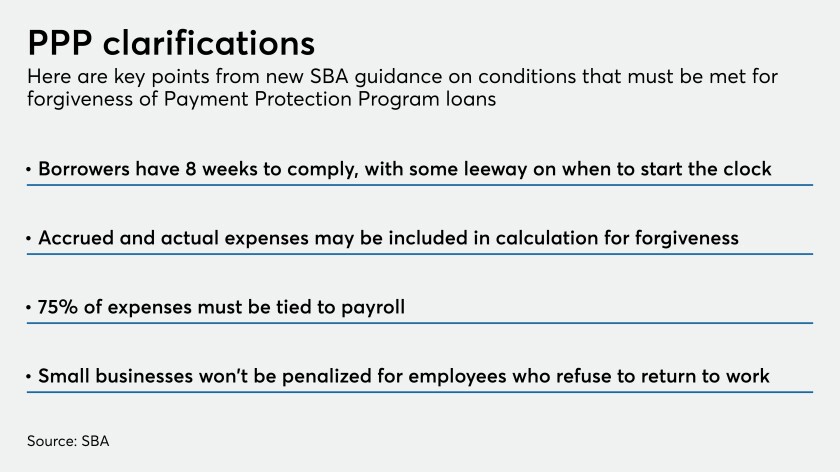 PPP clarifications

Here are key points from new SBA guidance on conditions that must be met for forgiveness of Payment Protection Program loans

• Borrowers have 8 weeks to comply, with some leeway on when to start the clock

• Accrued and actual expenses may be included in calculation for forgiveness

• 75% of expenses must be tied to payroll

• Small businesses won't be penalized for employees who refuse to return to work

Source: SBA